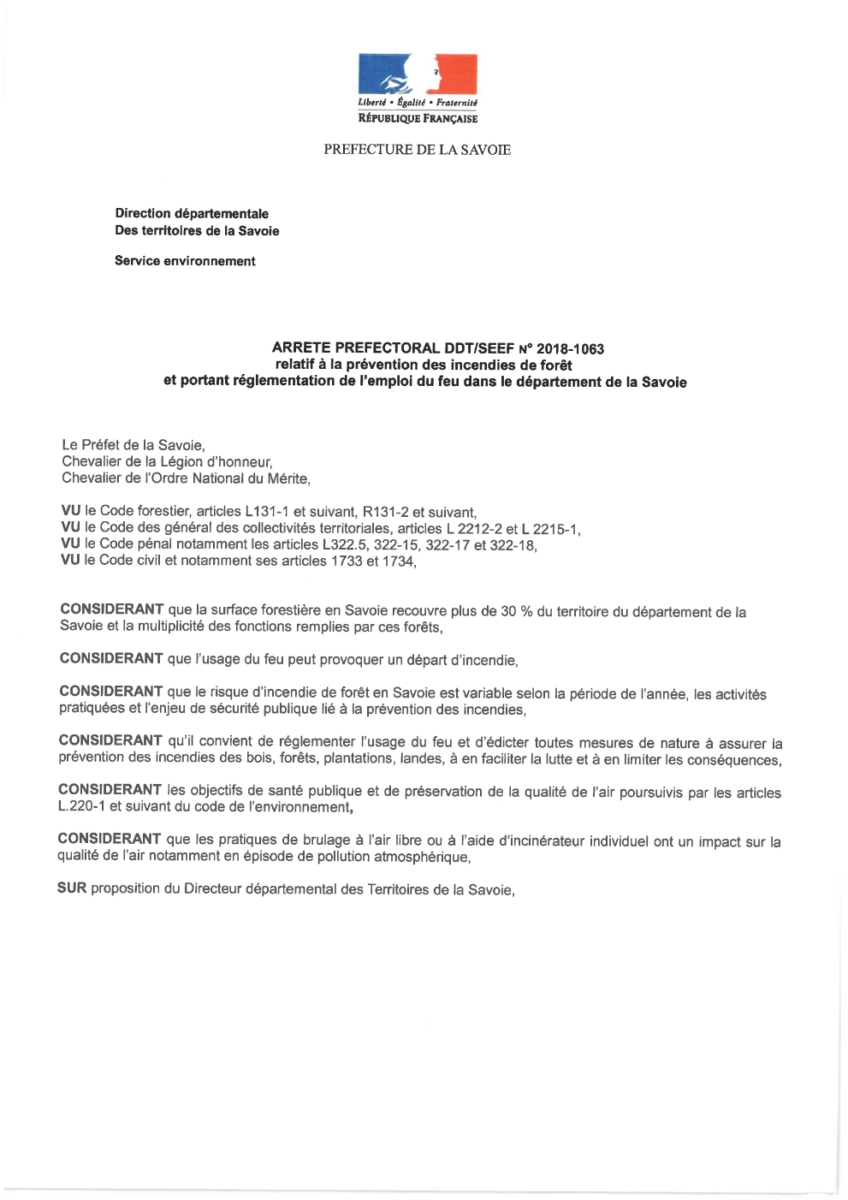 Liberté • Égalité • Fraternité
RÉPUBLIQUE FRANÇAISE

PREFECTURE DE LA SAVOIE

Direction départementale
Des territoires de la Savoie

Service environnement

ARRETE PREFECTORAL DDT/SEEF N° 2018-1063
relatif à la prévention des incendies de forêt
et portant réglementation de l'emploi du feu dans le département de la Savoie

Le Préfet de la Savoie,
Chevalier de la Légion d'honneur,
Chevalier de l'Ordre National du Mérite,

VU le Code forestier, articles L131-1 et suivant, R131-2 et suivant,
VU le Code des général des collectivités territoriales, articles L 2212-2 et L 2215-1,
VU le Code pénal notamment les articles L322.5, 322-15, 322-17 et 322-18,
VU le Code civil et notamment ses articles 1733 et 1734,

CONSIDERANT que la surface forestière en Savoie recouvre plus de 30 % du territoire du département de la Savoie et la multiplicité des fonctions remplies par ces forêts,

CONSIDERANT que l'usage du feu peut provoquer un départ d'incendie,

CONSIDERANT que le risque d'incendie de forêt en Savoie est variable selon la période de l'année, les activités pratiquées et l'enjeu de sécurité publique lié à la prévention des incendies,

CONSIDERANT qu'il convient de réglementer l'usage du feu et d'édicter toutes mesures de nature à assurer la prévention des incendies des bois, forêts, plantations, landes, à en faciliter la lutte et à en limiter les conséquences,

CONSIDERANT les objectifs de santé publique et de préservation de la qualité de l'air poursuivis par les articles L.220-1 et suivant du code de l'environnement,

CONSIDERANT que les pratiques de brulage à l'air libre ou à l'aide d'incinérateur individuel ont un impact sur la qualité de l'air notamment en épisode de pollution atmosphérique,

SUR proposition du Directeur départemental des Territoires de la Savoie,